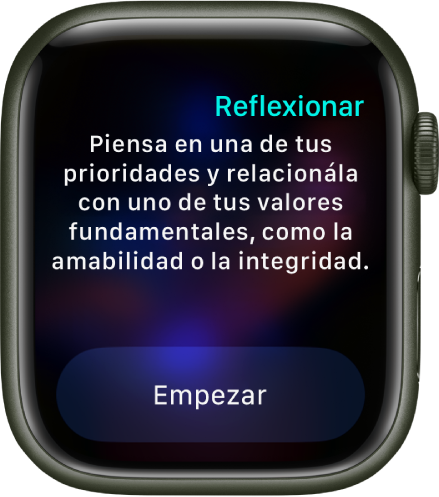 Reflexionar

Piensa en una de tus prioridades y relacionála con uno de tus valores fundamentales, como la amabilidad o la integridad.

Empezar